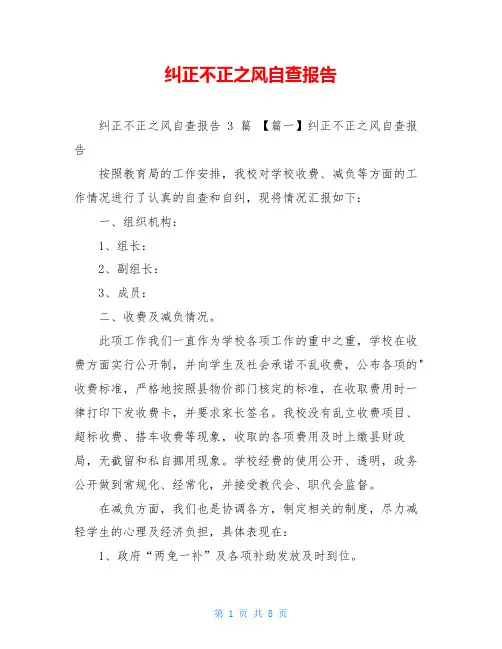 纠正不正之风自查报告

纠正不正之风自查报告 3 篇 【篇一】纠正不正之风自查报告

按照教育局的工作安排，我校对学校收费、减负等方面的工作情况进行了认真的自查和自纠，现将情况汇报如下：

一、组织机构：

1、组长：

2、副组长：

3、成员：

二、收费及减负情况。

此项工作我们一直作为学校各项工作的重中之重，学校在收费方面实行公开制，并向学生及社会承诺不乱收费，公布各项的"收费标准，严格地按照县物价部门核定的标准，在收取费用时一律打印下发收费卡，并要求家长签名。我校没有乱立收费项目、超标收费、搭车收费等现象，收取的各项费用及时上缴县财政局，无截留和私自挪用现象。学校经费的使用公开、透明，政务公开做到常规化、经常化，并接受教代会、职代会监督。

在减负方面，我们也是协调各方，制定相关的制度，尽力减轻学生的心理及经济负担，具体表现在：

1、政府“两免一补”及各项补助发放及时到位。

第 1 页 共 8 页